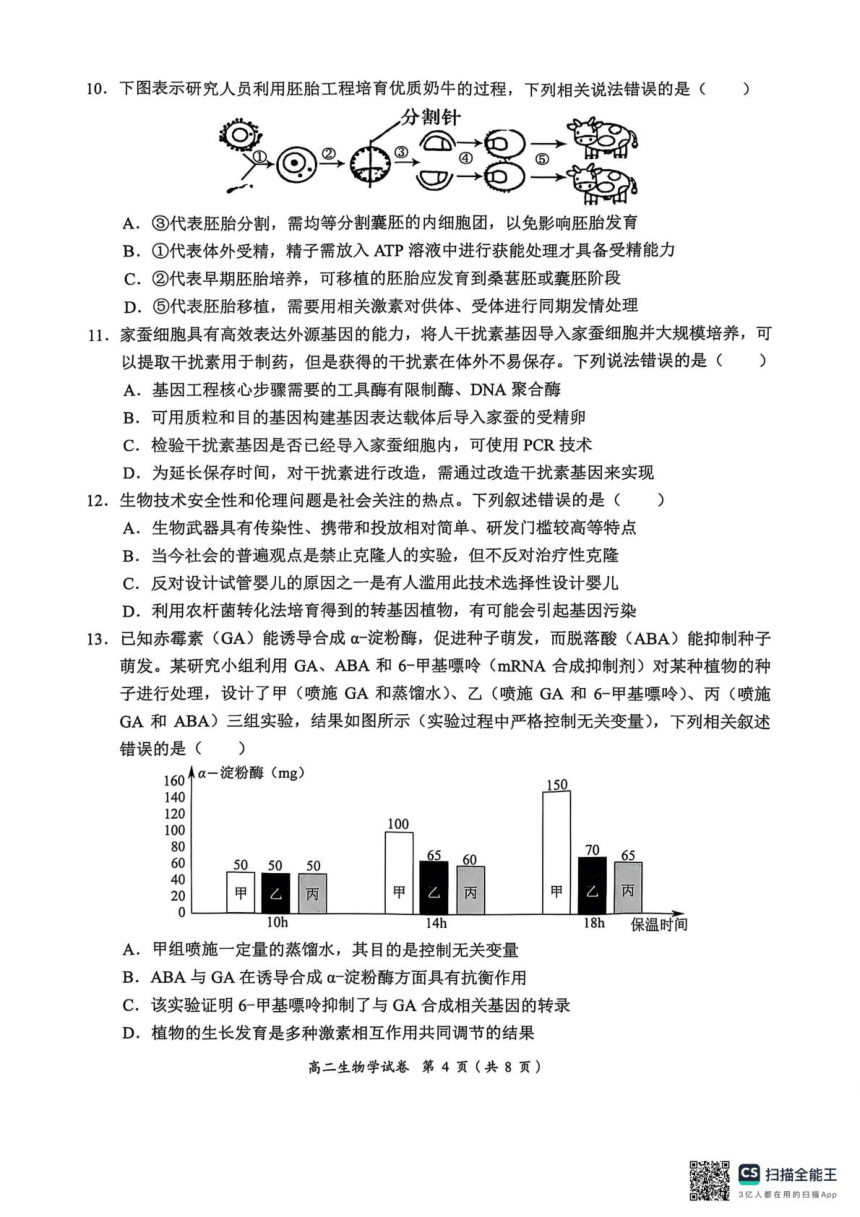 10．下图表示研究人员利用胚胎工程培育优质奶牛的过程，下列相关说法错误的是（　　）

分割针

①　②　③　④　⑤

A．③代表胚胎分割，需均等分割囊胚的内细胞团，以免影响胚胎发育
B．①代表体外受精，精子需放入 ATP 溶液中进行获能处理才具备受精能力
C．②代表早期胚胎培养，可移植的胚胎应发育到桑葚胚或囊胚阶段
D．⑤代表胚胎移植，需要用相关激素对供体、受体进行同期发情处理

11．家蚕细胞具有高效表达外源基因的能力，将人干扰素基因导入家蚕细胞并大规模培养，可以提取干扰素用于制药，但是获得的干扰素在体外不易保存。下列说法错误的是（　　）
A．基因工程核心步骤需要的工具酶有限制酶、DNA 聚合酶
B．可用质粒和目的基因构建基因表达载体后导入家蚕的受精卵
C．检验干扰素基因是否已经导入家蚕细胞内，可使用 PCR 技术
D．为延长保存时间，对干扰素进行改造，需通过改造干扰素基因来实现

12．生物技术安全性和伦理问题是社会关注的热点。下列叙述错误的是（　　）
A．生物武器具有传染性、携带和投放相对简单、研发门槛较高等特点
B．当今社会的普遍观点是禁止克隆人的实验，但不反对治疗性克隆
C．反对设计试管婴儿的原因之一是有人滥用此技术选择性设计婴儿
D．利用农杆菌转化法培育得到的转基因植物，有可能会引起基因污染

13．已知赤霉素（GA）能诱导合成 α-淀粉酶，促进种子萌发，而脱落酸（ABA）能抑制种子萌发。某研究小组利用 GA、ABA 和 6-甲基嘌呤（mRNA 合成抑制剂）对某种植物的种子进行处理，设计了甲（喷施 GA 和蒸馏水）、乙（喷施 GA 和 6-甲基嘌呤）、丙（喷施 GA 和 ABA）三组实验，结果如图所示（实验过程中严格控制无关变量），下列相关叙述错误的是（　　）

α－淀粉酶（mg）
160
140
120
100
80
60
40
20
0
50　50　50
甲　乙　丙
10h
100　65　60
甲　乙　丙
14h
150　70　65
甲　乙　丙
18h
保温时间

A．甲组喷施一定量的蒸馏水，其目的是控制无关变量
B．ABA 与 GA 在诱导合成 α-淀粉酶方面具有抗衡作用
C．该实验证明 6-甲基嘌呤抑制了与 GA 合成相关基因的转录
D．植物的生长发育是多种激素相互作用共同调节的结果

高二生物学试卷　第 4 页（共 8 页）

CS 扫描全能王
3亿人都在用的扫描App